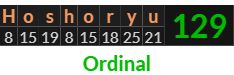 | H | o | s | h | o | r | y | u | 129 |
|---|---|---|---|---|---|---|---|---|
| 8 | 15 | 19 | 8 | 15 | 18 | 25 | 21 | |

Ordinal